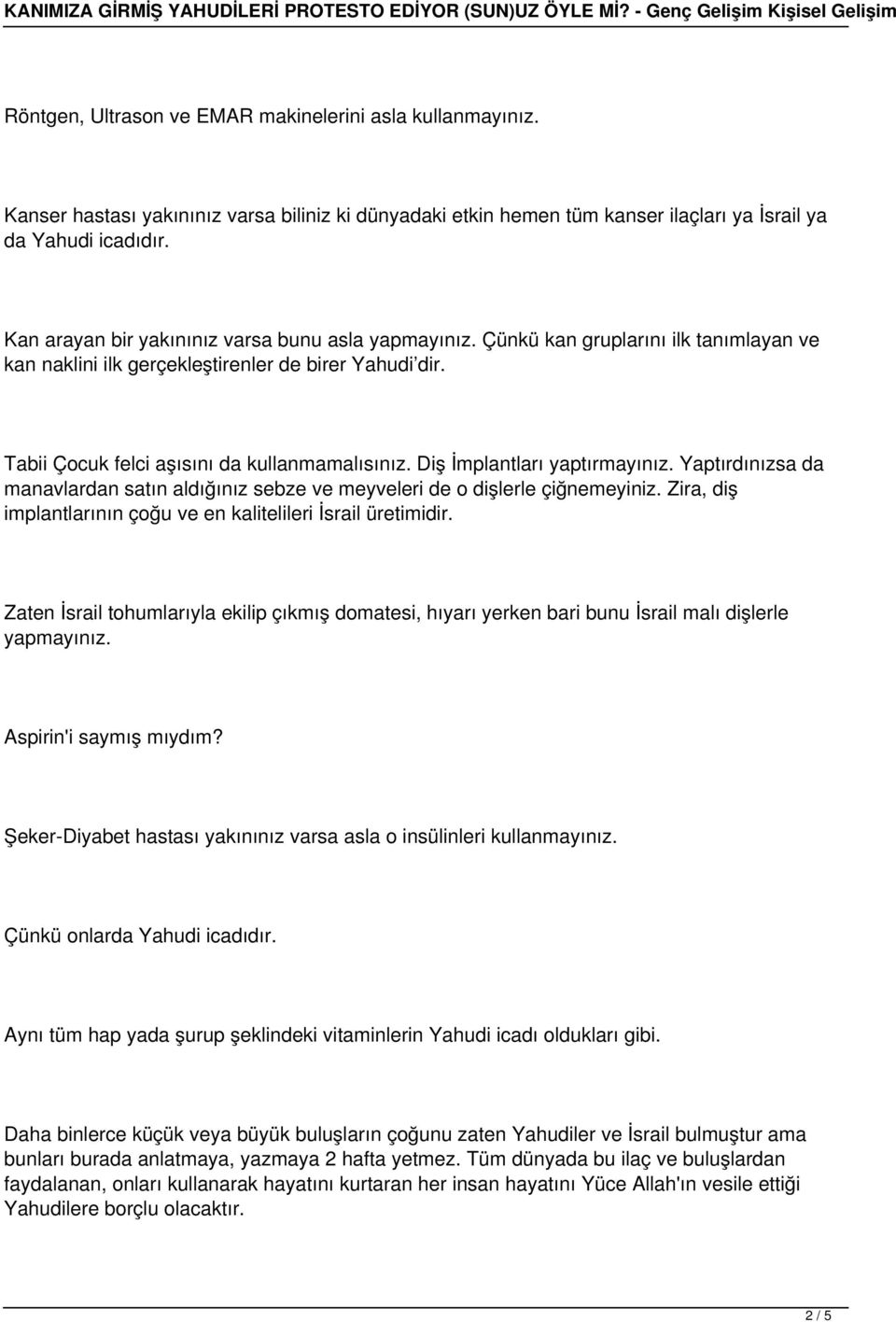 KANIMIZA GİRMİŞ YAHUDİLERİ PROTESTO EDİYOR (SUN)UZ ÖYLE Mİ? - Genç Gelişim Kişisel Gelişim

Röntgen, Ultrason ve EMAR makinelerini asla kullanmayınız.

Kanser hastası yakınınız varsa biliniz ki dünyadaki etkin hemen tüm kanser ilaçları ya İsrail ya da Yahudi icadıdır.

Kan arayan bir yakınınız varsa bunu asla yapmayınız. Çünkü kan gruplarını ilk tanımlayan ve kan naklini ilk gerçekleştirenler de birer Yahudi'dir.

Tabii Çocuk felci aşısını da kullanmamalısınız. Diş İmplantları yaptırmayınız. Yaptırdınızsa da manavlardan satın aldığınız sebze ve meyveleri de o dişlerle çiğnemeyiniz. Zira, diş implantlarının çoğu ve en kalitelileri İsrail üretimidir.

Zaten İsrail tohumlarıyla ekilip çıkmış domatesi, hıyarı yerken bari bunu İsrail malı dişlerle yapmayınız.

Aspirin'i saymış mıydım?

Şeker-Diyabet hastası yakınınız varsa asla o insülinleri kullanmayınız.

Çünkü onlarda Yahudi icadıdır.

Aynı tüm hap yada şurup şeklindeki vitaminlerin Yahudi icadı oldukları gibi.

Daha binlerce küçük veya büyük buluşların çoğunu zaten Yahudiler ve İsrail bulmuştur ama bunları burada anlatmaya, yazmaya 2 hafta yetmez. Tüm dünyada bu ilaç ve buluşlardan faydalanan, onları kullanarak hayatını kurtaran her insan hayatını Yüce Allah'ın vesile ettiği Yahudilere borçlu olacaktır.

2 / 5